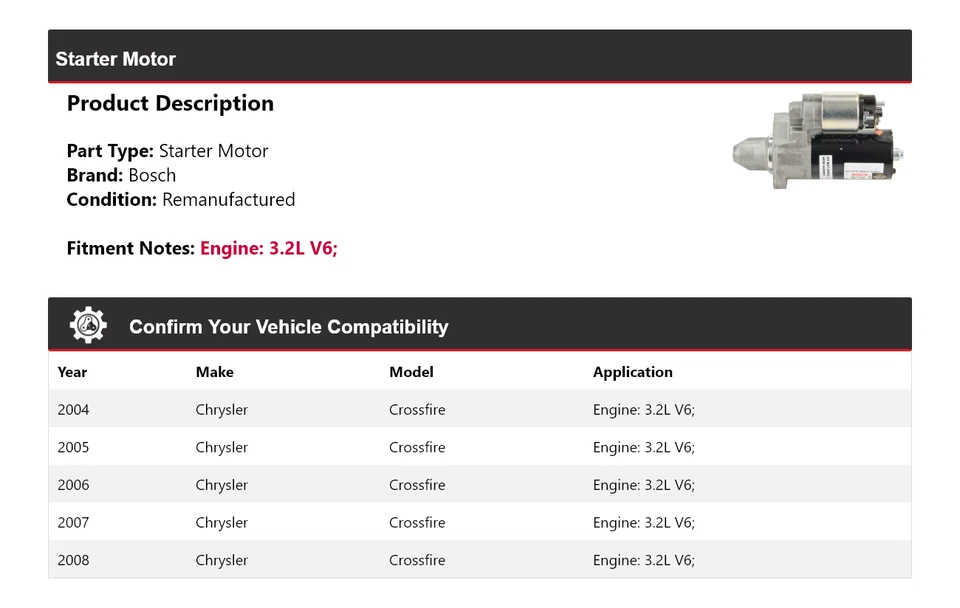 Starter Motor

Product Description

Part Type: Starter Motor
Brand: Bosch
Condition: Remanufactured

Fitment Notes: Engine: 3.2L V6;

Confirm Your Vehicle Compatibility

| Year | Make | Model | Application |
|---|---|---|---|
| 2004 | Chrysler | Crossfire | Engine: 3.2L V6; |
| 2005 | Chrysler | Crossfire | Engine: 3.2L V6; |
| 2006 | Chrysler | Crossfire | Engine: 3.2L V6; |
| 2007 | Chrysler | Crossfire | Engine: 3.2L V6; |
| 2008 | Chrysler | Crossfire | Engine: 3.2L V6; |